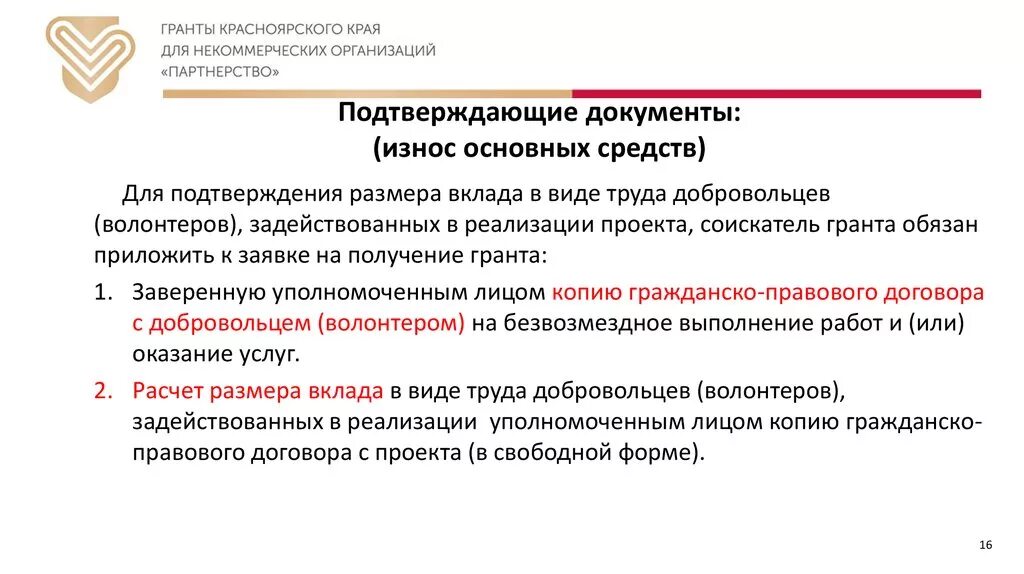 ГРАНТЫ КРАСНОЯРСКОГО КРАЯ
ДЛЯ НЕКОММЕРЧЕСКИХ ОРГАНИЗАЦИЙ
«ПАРТНЕРСТВО»

Подтверждающие документы:
(износ основных средств)

Для подтверждения размера вклада в виде труда добровольцев (волонтеров), задействованных в реализации проекта, соискатель гранта обязан приложить к заявке на получение гранта:

1. Заверенную уполномоченным лицом копию гражданско-правового договора с добровольцем (волонтером) на безвозмездное выполнение работ и (или) оказание услуг.

2. Расчет размера вклада в виде труда добровольцев (волонтеров), задействованных в реализации уполномоченным лицом копию гражданско-правового договора с проекта (в свободной форме).

16